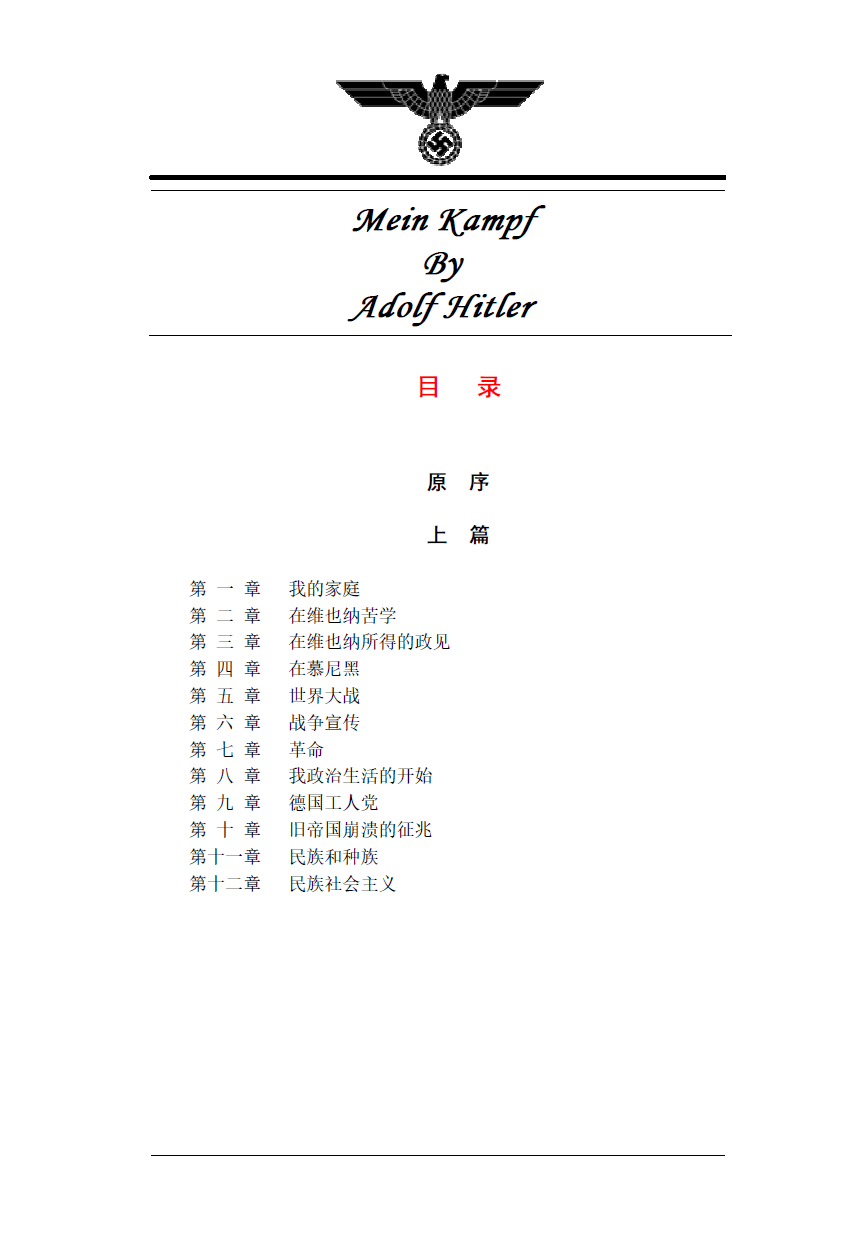 Mein Kampf
By
Adolf Hitler

目 录

原 序

上 篇

第 一 章 我的家庭
第 二 章 在维也纳苦学
第 三 章 在维也纳所得的政见
第 四 章 在慕尼黑
第 五 章 世界大战
第 六 章 战争宣传
第 七 章 革命
第 八 章 我政治生活的开始
第 九 章 德国工人党
第 十 章 旧帝国崩溃的征兆
第十一章 民族和种族
第十二章 民族社会主义